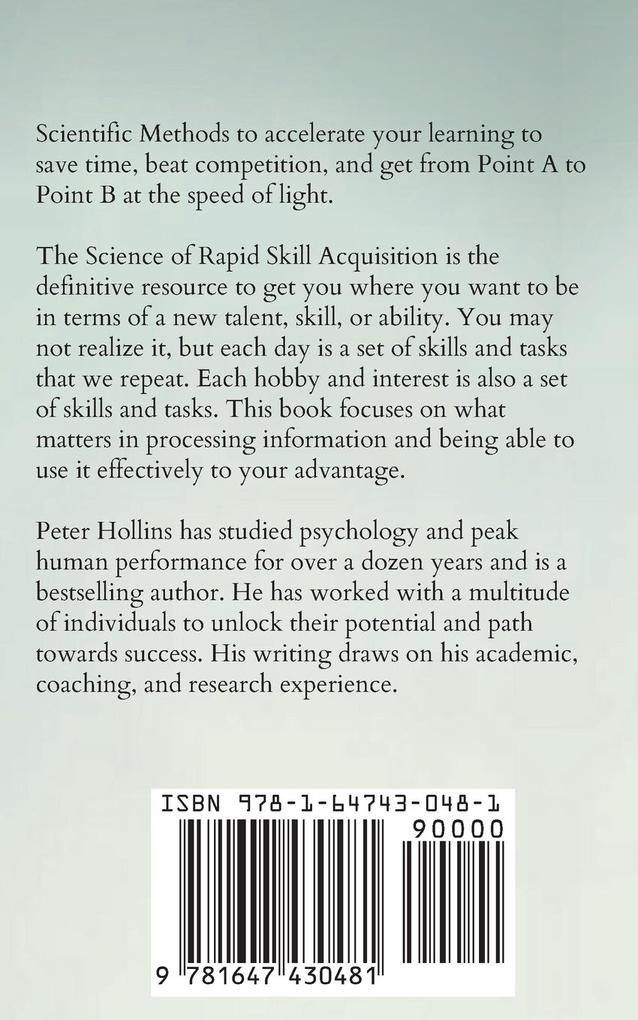 Scientific Methods to accelerate your learning to save time, beat competition, and get from Point A to Point B at the speed of light.

The Science of Rapid Skill Acquisition is the definitive resource to get you where you want to be in terms of a new talent, skill, or ability. You may not realize it, but each day is a set of skills and tasks that we repeat. Each hobby and interest is also a set of skills and tasks. This book focuses on what matters in processing information and being able to use it effectively to your advantage.

Peter Hollins has studied psychology and peak human performance for over a dozen years and is a bestselling author. He has worked with a multitude of individuals to unlock their potential and path towards success. His writing draws on his academic, coaching, and research experience.

ISBN 978-1-64743-048-1

90000

9 781647 430481